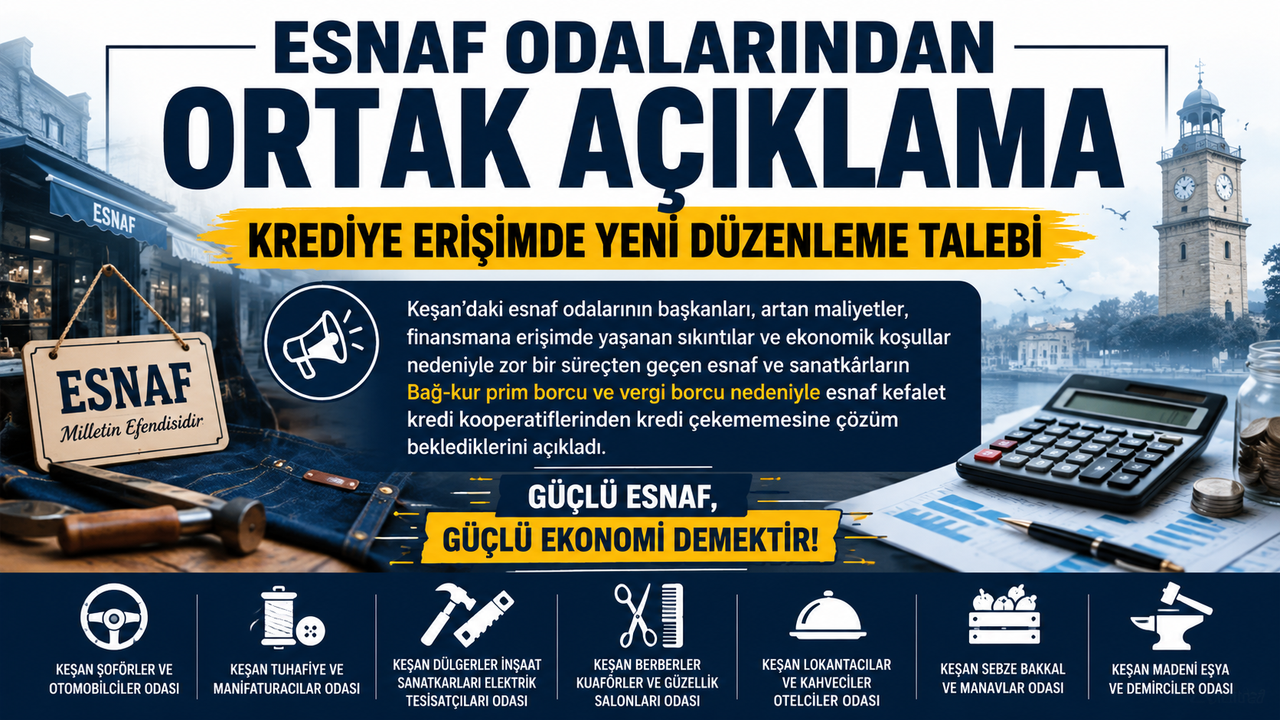 ESNAF ODALARINDAN
ORTAK AÇIKLAMA

KREDİYE ERİŞİMDE YENİ DÜZENLEME TALEBİ

ESNAF

ESNAF
Milletin Efendisidir

Keşan'daki esnaf odalarının başkanları, artan maliyetler, finansmana erişimde yaşanan sıkıntılar ve ekonomik koşullar nedeniyle zor bir süreçten geçen esnaf ve sanatkârların Bağ-kur prim borcu ve vergi borcu nedeniyle esnaf kefalet kredi kooperatiflerinden kredi çekememesine çözüm beklediklerini açıkladı.

GÜÇLÜ ESNAF,
GÜÇLÜ EKONOMİ DEMEKTİR!

KEŞAN ŞOFÖRLER VE OTOMOBİLCİLER ODASI

KEŞAN TUHAFİYE VE MANİFATURACILAR ODASI

KEŞAN DÜLGERLER İNŞAAT SANATKARLARI ELEKTRİK TESİSATÇILARI ODASI

KEŞAN BERBERLER KUAFÖRLER VE GÜZELLİK SALONLARI ODASI

KEŞAN LOKANTACILAR VE KAHVECİLER OTELCİLER ODASI

KEŞAN SEBZE BAKKAL VE MANAVLAR ODASI

KEŞAN MADENİ EŞYA VE DEMİRCİLER ODASI